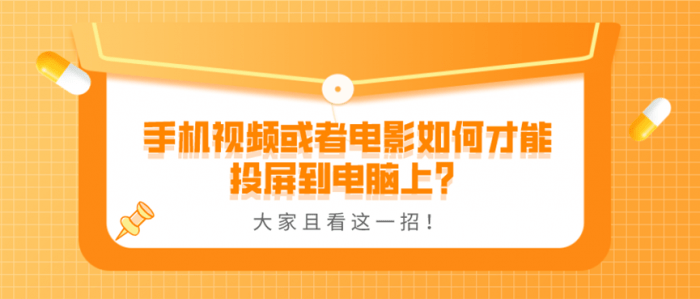 手机视频或者电影如何才能投屏到电脑上?

大家且看这一招!